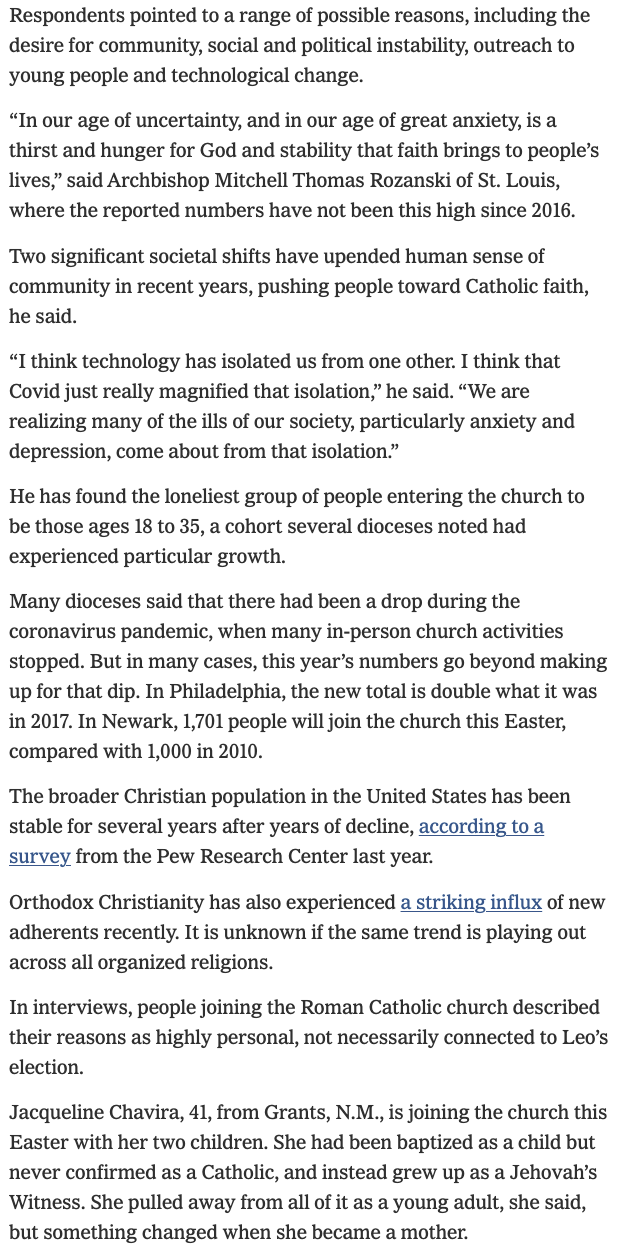 Respondents pointed to a range of possible reasons, including the desire for community, social and political instability, outreach to young people and technological change.

“In our age of uncertainty, and in our age of great anxiety, is a thirst and hunger for God and stability that faith brings to people’s lives,” said Archbishop Mitchell Thomas Rozanski of St. Louis, where the reported numbers have not been this high since 2016.

Two significant societal shifts have upended human sense of community in recent years, pushing people toward Catholic faith, he said.

“I think technology has isolated us from one other. I think that Covid just really magnified that isolation,” he said. “We are realizing many of the ills of our society, particularly anxiety and depression, come about from that isolation.”

He has found the loneliest group of people entering the church to be those ages 18 to 35, a cohort several dioceses noted had experienced particular growth.

Many dioceses said that there had been a drop during the coronavirus pandemic, when many in-person church activities stopped. But in many cases, this year’s numbers go beyond making up for that dip. In Philadelphia, the new total is double what it was in 2017. In Newark, 1,701 people will join the church this Easter, compared with 1,000 in 2010.

The broader Christian population in the United States has been stable for several years after years of decline, according to a survey from the Pew Research Center last year.

Orthodox Christianity has also experienced a striking influx of new adherents recently. It is unknown if the same trend is playing out across all organized religions.

In interviews, people joining the Roman Catholic church described their reasons as highly personal, not necessarily connected to Leo’s election.

Jacqueline Chavira, 41, from Grants, N.M., is joining the church this Easter with her two children. She had been baptized as a child but never confirmed as a Catholic, and instead grew up as a Jehovah’s Witness. She pulled away from all of it as a young adult, she said, but something changed when she became a mother.